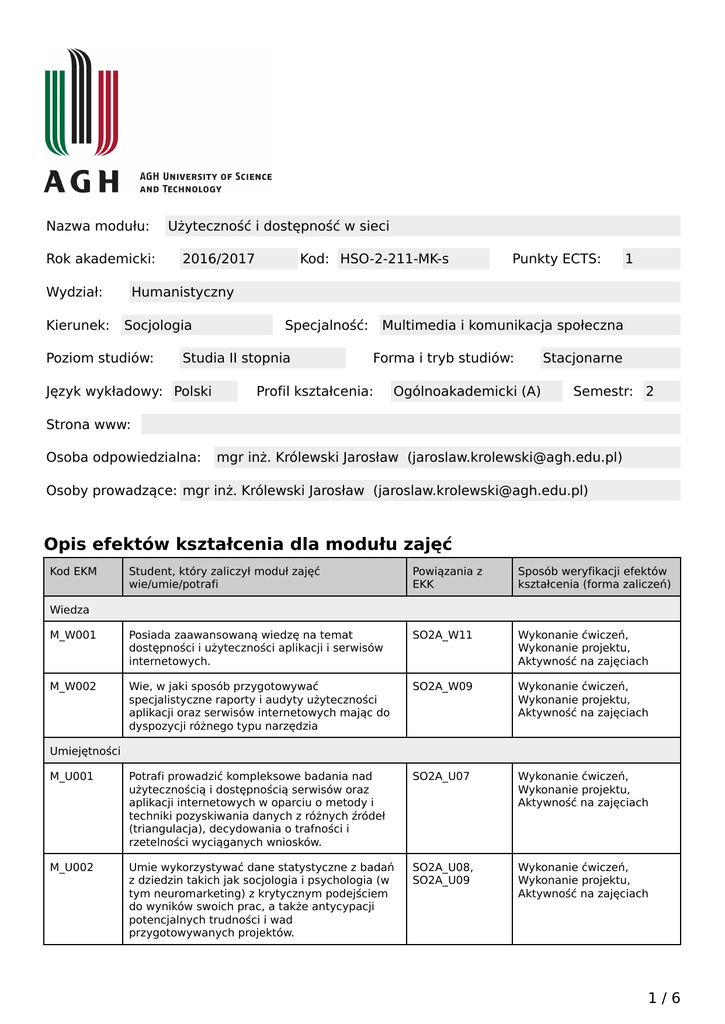 AGH AGH UNIVERSITY OF SCIENCE AND TECHNOLOGY

Nazwa modułu: Użyteczność i dostępność w sieci

Rok akademicki: 2016/2017 Kod: HSO-2-211-MK-s Punkty ECTS: 1

Wydział: Humanistyczny

Kierunek: Socjologia Specjalność: Multimedia i komunikacja społeczna

Poziom studiów: Studia II stopnia Forma i tryb studiów: Stacjonarne

Język wykładowy: Polski Profil kształcenia: Ogólnoakademicki (A) Semestr: 2

Strona www:

Osoba odpowiedzialna: mgr inż. Królewski Jarosław (jaroslaw.krolewski@agh.edu.pl)

Osoby prowadzące: mgr inż. Królewski Jarosław (jaroslaw.krolewski@agh.edu.pl)

Opis efektów kształcenia dla modułu zajęć

| Kod EKM | Student, który zaliczył moduł zajęć wie/umie/potrafi | Powiązania z EKK | Sposób weryfikacji efektów kształcenia (forma zaliczeń) |
|---|---|---|---|
| Wiedza | | | |
| M_W001 | Posiada zaawansowaną wiedzę na temat dostępności i użyteczności aplikacji i serwisów internetowych. | SO2A_W11 | Wykonanie ćwiczeń, Wykonanie projektu, Aktywność na zajęciach |
| M_W002 | Wie, w jaki sposób przygotowywać specjalistyczne raporty i audyty użyteczności aplikacji oraz serwisów internetowych mając do dyspozycji różnego typu narzędzia | SO2A_W09 | Wykonanie ćwiczeń, Wykonanie projektu, Aktywność na zajęciach |
| Umiejętności | | | |
| M_U001 | Potrafi prowadzić kompleksowe badania nad użytecznością i dostępnością serwisów oraz aplikacji internetowych w oparciu o metody i techniki pozyskiwania danych z różnych źródeł (triangulacja), decydowania o trafności i rzetelności wyciąganych wniosków. | SO2A_U07 | Wykonanie ćwiczeń, Wykonanie projektu, Aktywność na zajęciach |
| M_U002 | Umie wykorzystywać dane statystyczne z badań z dziedzin takich jak socjologia i psychologia (w tym neuromarketing) z krytycznym podejściem do wyników swoich prac, a także antycypacji potencjalnych trudności i wad przygotowywanych projektów. | SO2A_U08, SO2A_U09 | Wykonanie ćwiczeń, Wykonanie projektu, Aktywność na zajęciach |

1 / 6